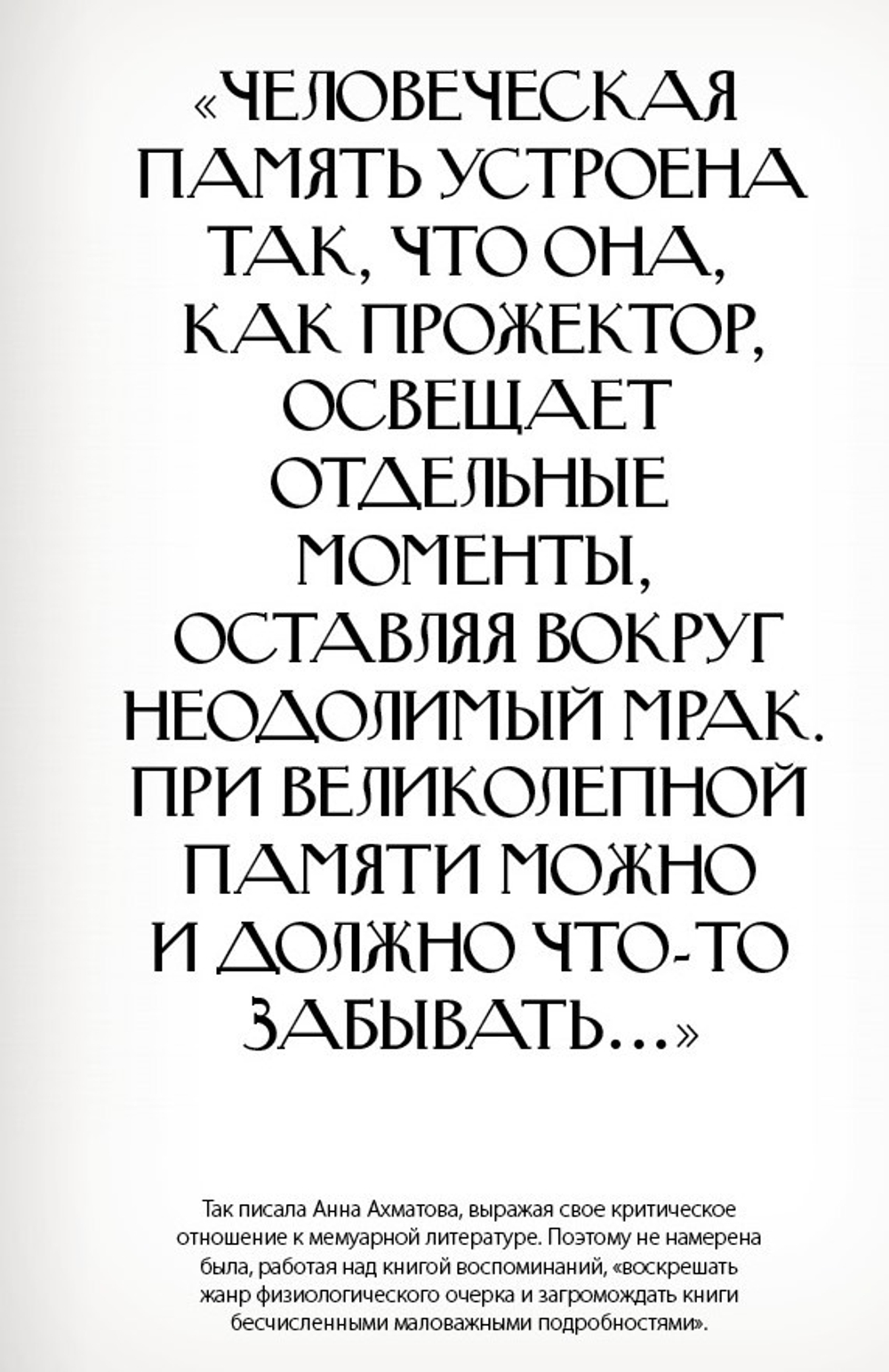 «ЧЕЛОВЕЧЕСКАЯ ПАМЯТЬ УСТРОЕНА ТАК, ЧТО ОНА, КАК ПРОЖЕКТОР, ОСВЕЩАЕТ ОТДЕЛЬНЫЕ МОМЕНТЫ, ОСТАВЛЯЯ ВОКРУГ НЕОДОЛИМЫЙ МРАК. ПРИ ВЕЛИКОЛЕПНОЙ ПАМЯТИ МОЖНО И ДОЛЖНО ЧТО-ТО ЗАБЫВАТЬ...»

Так писала Анна Ахматова, выражая свое критическое отношение к мемуарной литературе. Поэтому не намерена была, работая над книгой воспоминаний, «воскрешать жанр физиологического очерка и загромождать книги бесчисленными маловажными подробностями».